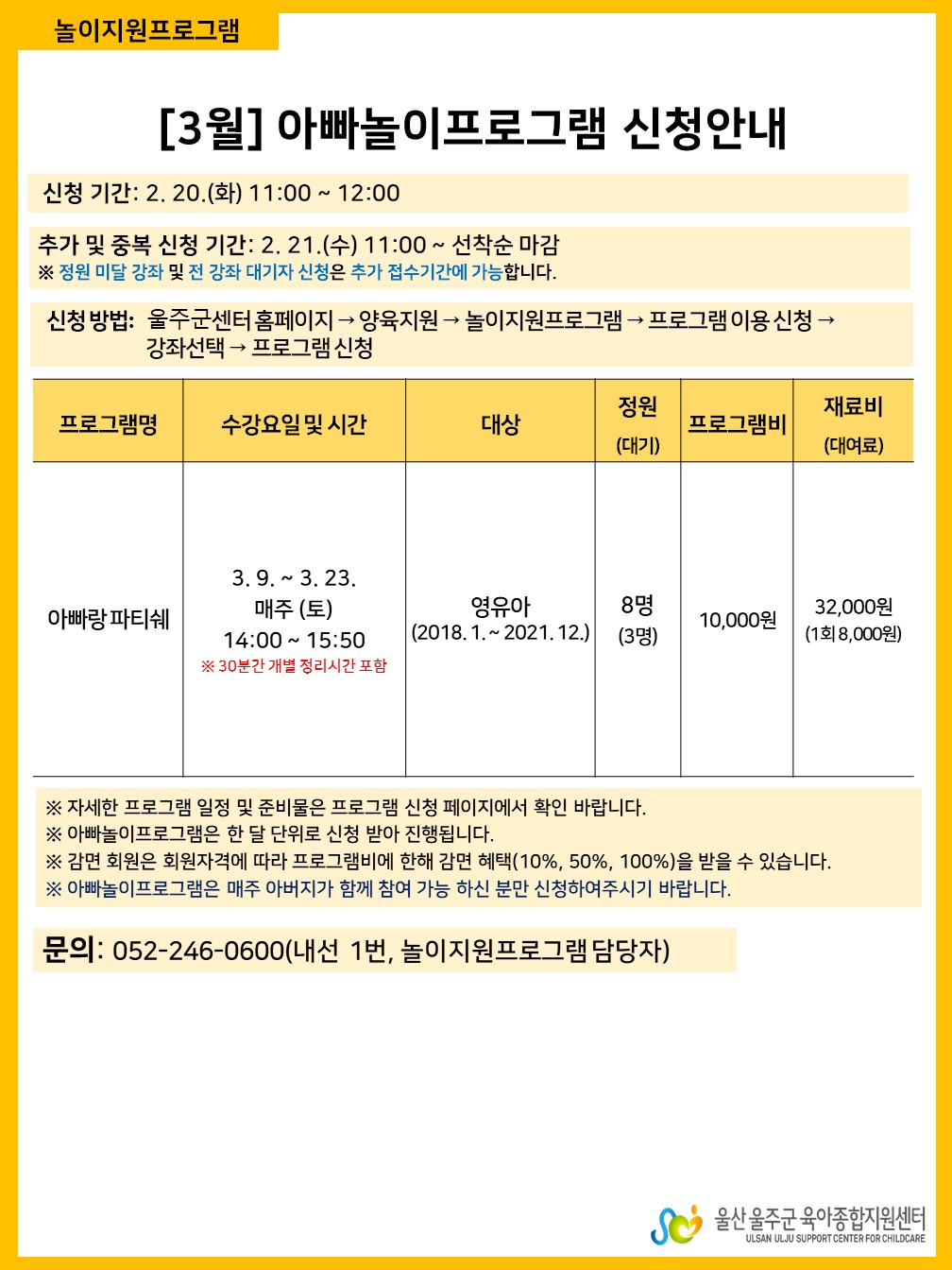 놀이지원프로그램

[3월] 아빠놀이프로그램 신청안내

신청 기간: 2. 20.(화) 11:00 ~ 12:00

추가 및 중복 신청 기간: 2. 21.(수) 11:00 ~ 선착순 마감
※ 정원 미달 강좌 및 전 강좌 대기자 신청은 추가 접수기간에 가능합니다.

신청 방법: 울주군센터 홈페이지 → 양육지원 → 놀이지원프로그램 → 프로그램 이용 신청 → 강좌선택 → 프로그램 신청

| 프로그램명 | 수강요일 및 시간 | 대상 | 정원 (대기) | 프로그램비 | 재료비 (대여료) |
|---|---|---|---|---|---|
| 아빠랑 파티쉐 | 3. 9. ~ 3. 23. 매주 (토) 14:00 ~ 15:50 ※ 30분간 개별 정리시간 포함 | 영유아 (2018. 1. ~ 2021. 12.) | 8명 (3명) | 10,000원 | 32,000원 (1회 8,000원) |

※ 자세한 프로그램 일정 및 준비물은 프로그램 신청 페이지에서 확인 바랍니다.
※ 아빠놀이프로그램은 한 달 단위로 신청 받아 진행됩니다.
※ 감면 회원은 회원자격에 따라 프로그램비에 한해 감면 혜택(10%, 50%, 100%)을 받을 수 있습니다.
※ 아빠놀이프로그램은 매주 아버지가 함께 참여 가능 하신 분만 신청하여주시기 바랍니다.

문의: 052-246-0600(내선 1번, 놀이지원프로그램 담당자)

울산 울주군 육아종합지원센터
ULSAN ULJU SUPPORT CENTER FOR CHILDCARE